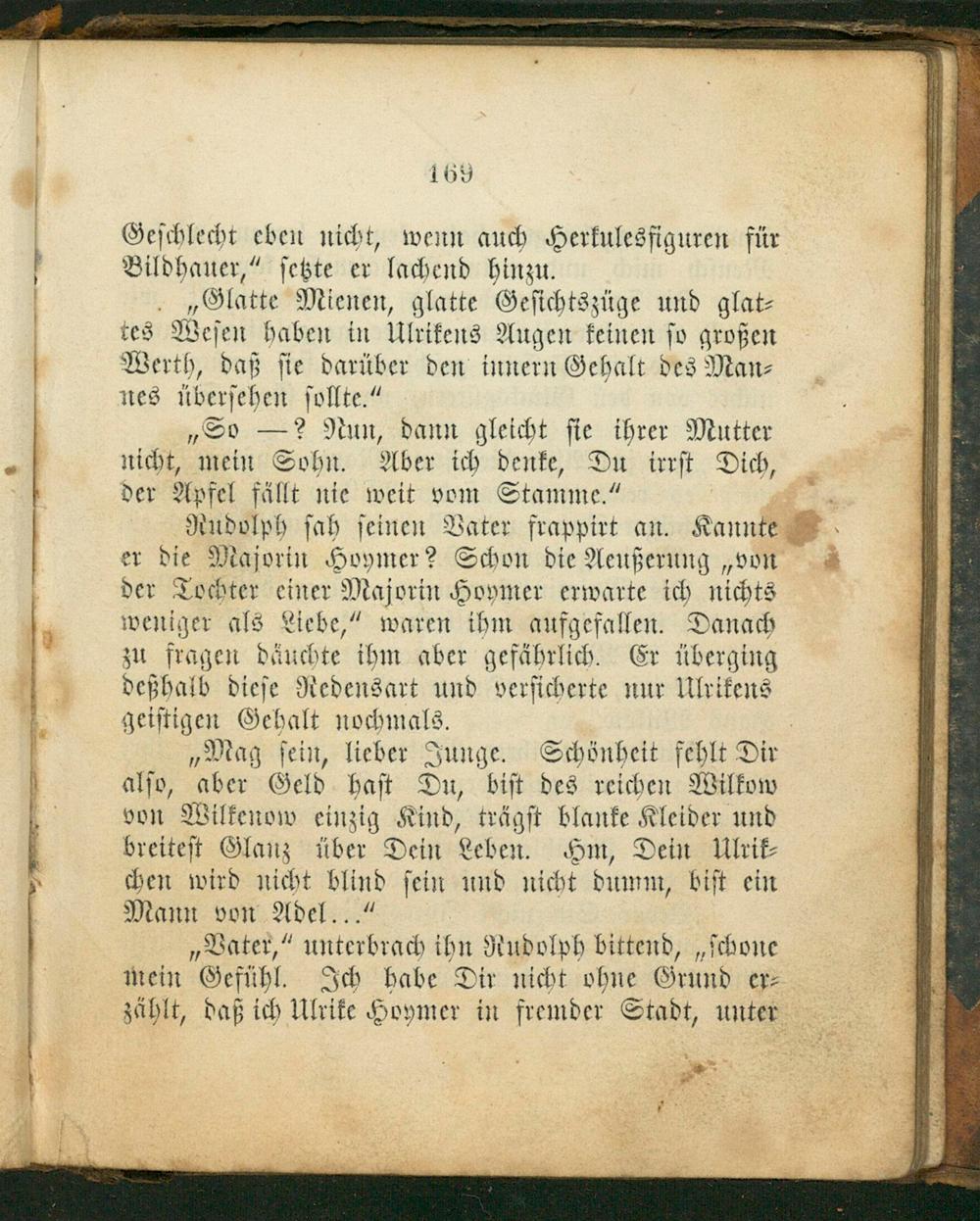 169

Geschlecht eben nicht, wenn auch Herkulesfiguren für Bildhauer," setzte er lachend hinzu.

„Glatte Mienen, glatte Gesichtszüge und glattes Wesen haben in Ulrikens Augen keinen so großen Werth, daß sie darüber den innern Gehalt des Mannes übersehen sollte."

„So —? Nun, dann gleicht sie ihrer Mutter nicht, mein Sohn. Aber ich denke, Du irrst Dich, der Apfel fällt nie weit vom Stamme."

Rudolph sah seinen Vater frappirt an. Kannte er die Majorin Hoymer? Schon die Aeußerung „von der Tochter einer Majorin Hoymer erwarte ich nichts weniger als Liebe," waren ihm aufgefallen. Danach zu fragen däuchte ihm aber gefährlich. Er überging deßhalb diese Redensart und versicherte nur Ulrikens geistigen Gehalt nochmals.

„Mag sein, lieber Junge. Schönheit fehlt Dir also, aber Geld hast Du, bist des reichen Wilkow von Wilkenow einzig Kind, trägst blanke Kleider und breitest Glanz über Dein Leben. Hm, Dein Ulrikchen wird nicht blind sein und nicht dumm, bist ein Mann von Adel..."

„Vater," unterbrach ihn Rudolph bittend, „schone mein Gefühl. Ich habe Dir nicht ohne Grund erzählt, daß ich Ulrike Hoymer in fremder Stadt, unter